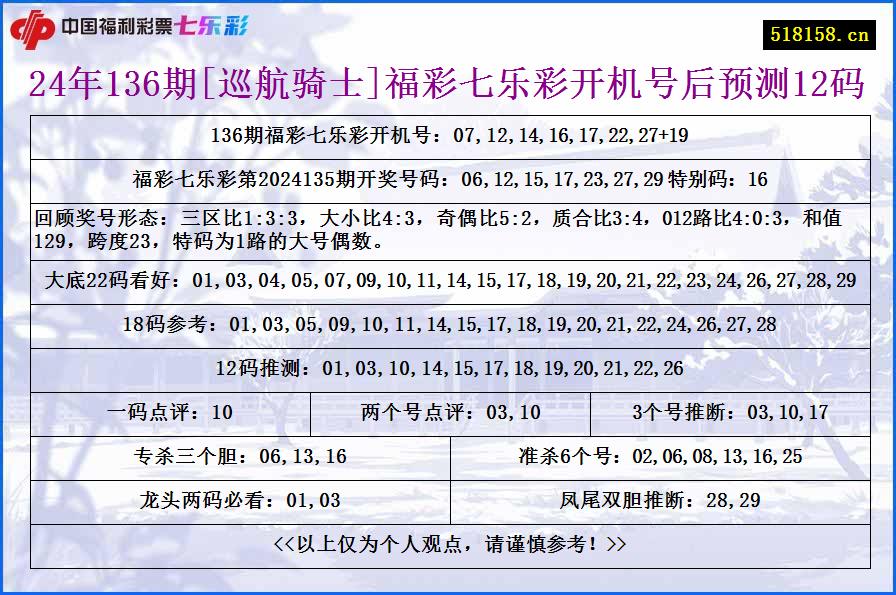 中国福利彩票七乐彩

518158.cn

24年136期[巡航骑士]福彩七乐彩开机号后预测12码

136期福彩七乐彩开机号：07,12,14,16,17,22,27+19

福彩七乐彩第2024135期开奖号码：06,12,15,17,23,27,29 特别码：16

回顾奖号形态：三区比1:3:3，大小比4:3，奇偶比5:2，质合比3:4，012路比4:0:3，和值129，跨度23，特码为1路的大号偶数。

大底22码看好：01,03,04,05,07,09,10,11,14,15,17,18,19,20,21,22,23,24,26,27,28,29

18码参考：01,03,05,09,10,11,14,15,17,18,19,20,21,22,24,26,27,28

12码推测：01,03,10,14,15,17,18,19,20,21,22,26

一码点评：10

两个号点评：03,10

3个号推断：03,10,17

专杀三个胆：06,13,16

准杀6个号：02,06,08,13,16,25

龙头两码必看：01,03

凤尾双胆推断：28,29

<<以上仅为个人观点，请谨慎参考！>>